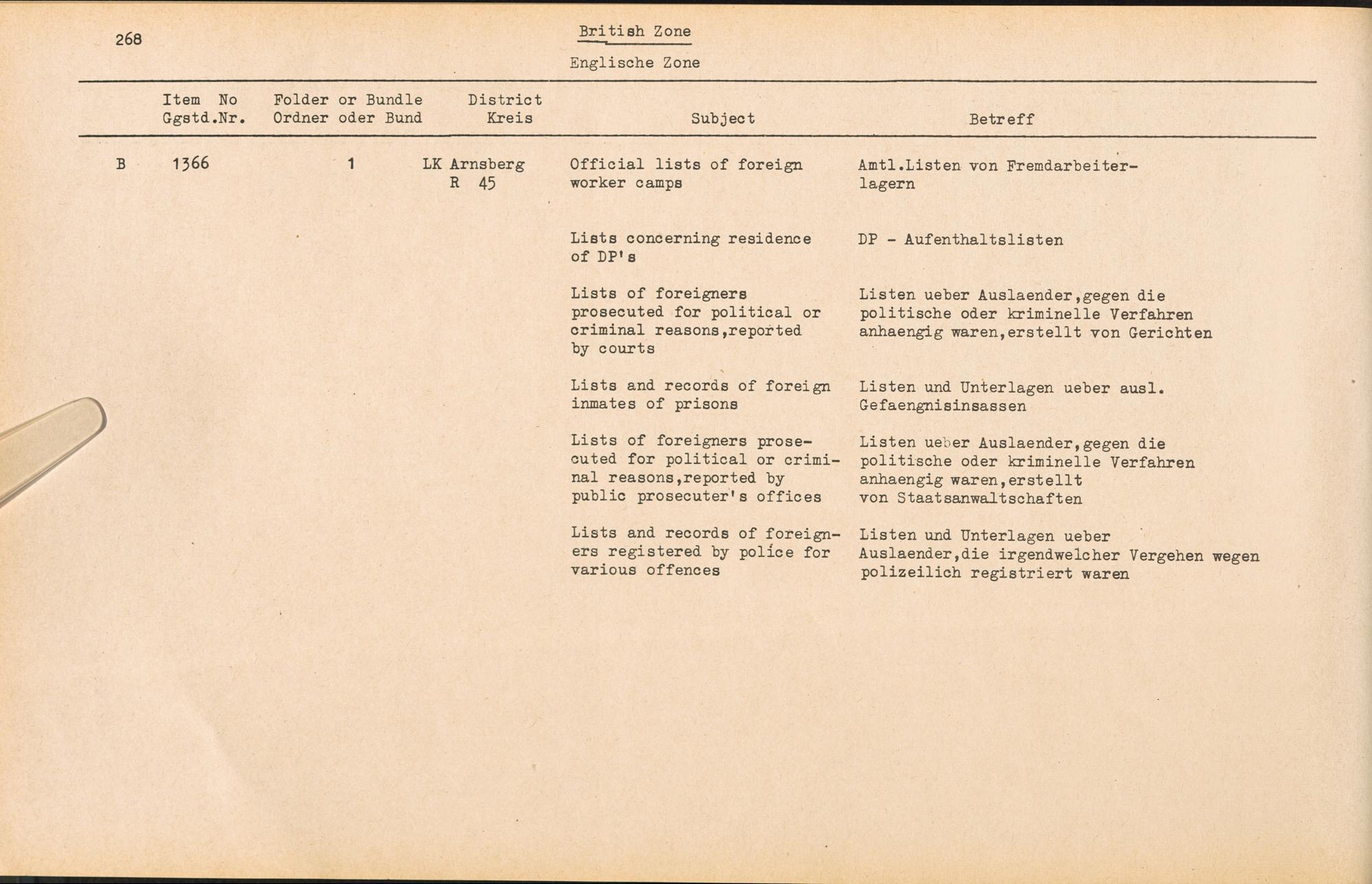 268

British Zone

Englische Zone

| | Item No Ggstd.Nr. | Folder or Bundle Ordner oder Bund | District Kreis | Subject | Betreff |
|---|---|---|---|---|---|
| B | 1366 | 1 | LK Arnsberg R 45 | Official lists of foreign worker camps | Amtl.Listen von Fremdarbeiterlagern |
| | | | | Lists concerning residence of DP's | DP - Aufenthaltslisten |
| | | | | Lists of foreigners prosecuted for political or criminal reasons,reported by courts | Listen ueber Auslaender,gegen die politische oder kriminelle Verfahren anhaengig waren,erstellt von Gerichten |
| | | | | Lists and records of foreign inmates of prisons | Listen und Unterlagen ueber ausl. Gefaengnisinsassen |
| | | | | Lists of foreigners prosecuted for political or criminal reasons,reported by public prosecuter's offices | Listen ueber Auslaender,gegen die politische oder kriminelle Verfahren anhaengig waren,erstellt von Staatsanwaltschaften |
| | | | | Lists and records of foreigners registered by police for various offences | Listen und Unterlagen ueber Auslaender,die irgendwelcher Vergehen wegen polizeilich registriert waren |